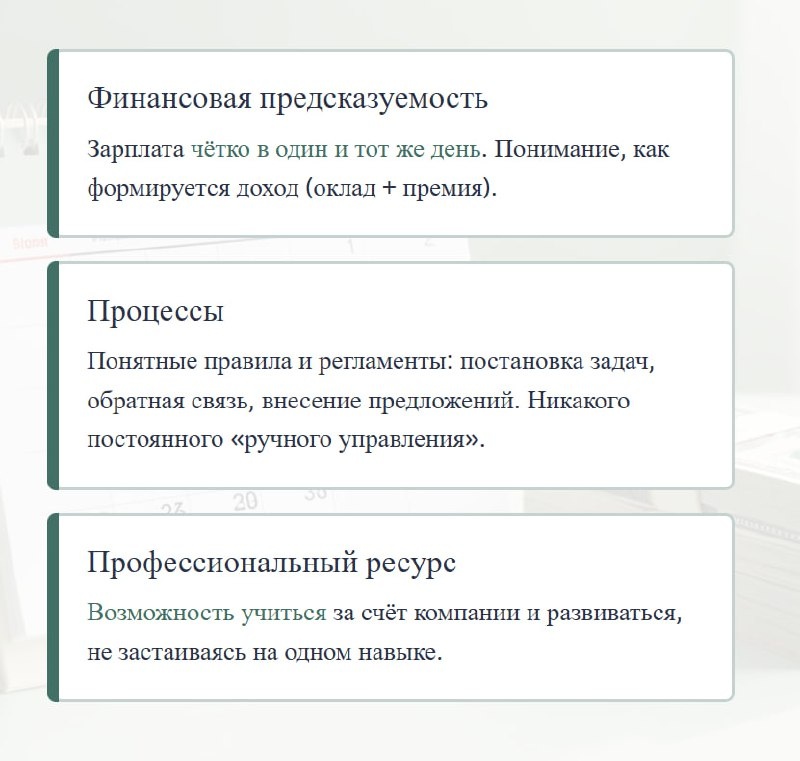 Финансовая предсказуемость

Зарплата чётко в один и тот же день. Понимание, как формируется доход (оклад + премия).

Процессы

Понятные правила и регламенты: постановка задач, обратная связь, внесение предложений. Никакого постоянного «ручного управления».

Профессиональный ресурс

Возможность учиться за счёт компании и развиваться, не застаиваясь на одном навыке.